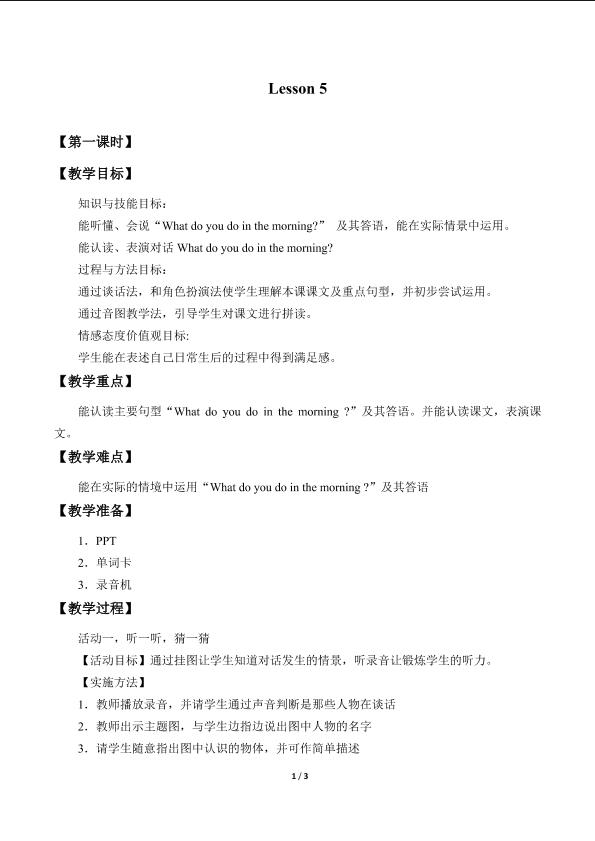 Lesson 5

【第一课时】

【教学目标】

知识与技能目标：

能听懂、会说“What do you do in the morning?” 及其答语，能在实际情景中运用。

能认读、表演对话What do you do in the morning?

过程与方法目标：

通过谈话法，和角色扮演法使学生理解本课课文及重点句型，并初步尝试运用。

通过音图教学法，引导学生对课文进行拼读。

情感态度价值观目标:

学生能在表述自己日常生后的过程中得到满足感。

【教学重点】

能认读主要句型“What do you do in the morning ?”及其答语。并能认读课文，表演课文。

【教学难点】

能在实际的情境中运用“What do you do in the morning ?”及其答语

【教学准备】

1．PPT

2．单词卡

3．录音机

【教学过程】

活动一，听一听，猜一猜

【活动目标】通过挂图让学生知道对话发生的情景，听录音让锻炼学生的听力。

【实施方法】

1．教师播放录音，并请学生通过声音判断是那些人物在谈话

2．教师出示主题图，与学生边指边说出图中人物的名字

3．请学生随意指出图中认识的物体，并可作简单描述

1 / 3